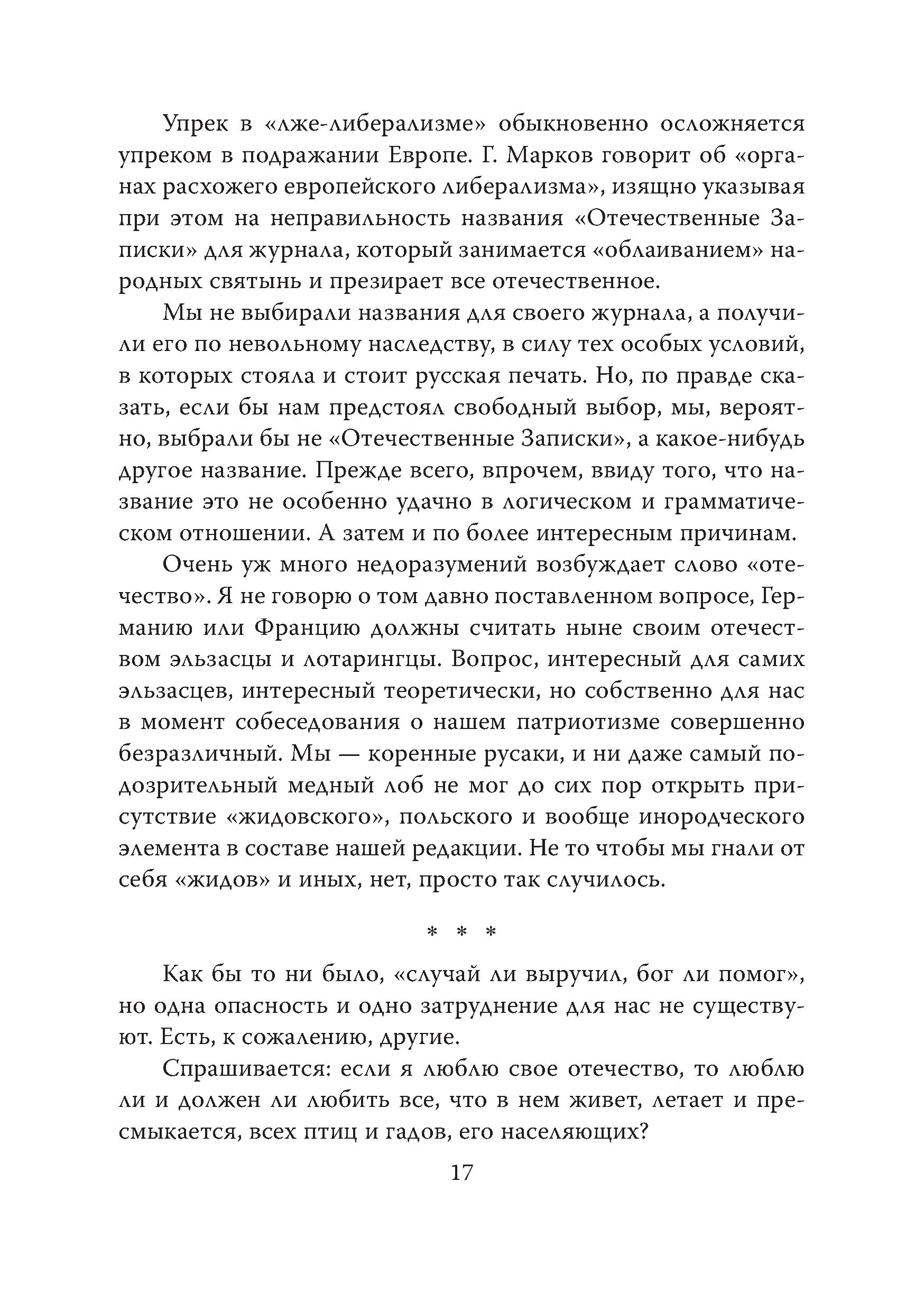 Упрек в «лже-либерализме» обыкновенно осложняется упреком в подражании Европе. Г. Марков говорит об «органах расхожего европейского либерализма», изящно указывая при этом на неправильность названия «Отечественные Записки» для журнала, который занимается «облаиванием» народных святынь и презирает все отечественное.

Мы не выбирали названия для своего журнала, а получили его по невольному наследству, в силу тех особых условий, в которых стояла и стоит русская печать. Но, по правде сказать, если бы нам предстоял свободный выбор, мы, вероятно, выбрали бы не «Отечественные Записки», а какое-нибудь другое название. Прежде всего, впрочем, ввиду того, что название это не особенно удачно в логическом и грамматическом отношении. А затем и по более интересным причинам.

Очень уж много недоразумений возбуждает слово «отечество». Я не говорю о том давно поставленном вопросе, Германию или Францию должны считать ныне своим отечеством эльзасцы и лотарингцы. Вопрос, интересный для самих эльзасцев, интересный теоретически, но собственно для нас в момент собеседования о нашем патриотизме совершенно безразличный. Мы — коренные русаки, и ни даже самый подозрительный медный лоб не мог до сих пор открыть присутствие «жидовского», польского и вообще инородческого элемента в составе нашей редакции. Не то чтобы мы гнали от себя «жидов» и иных, нет, просто так случилось.

* * *

Как бы то ни было, «случай ли выручил, бог ли помог», но одна опасность и одно затруднение для нас не существуют. Есть, к сожалению, другие.

Спрашивается: если я люблю свое отечество, то люблю ли и должен ли любить все, что в нем живет, летает и пресмыкается, всех птиц и гадов, его населяющих?

17